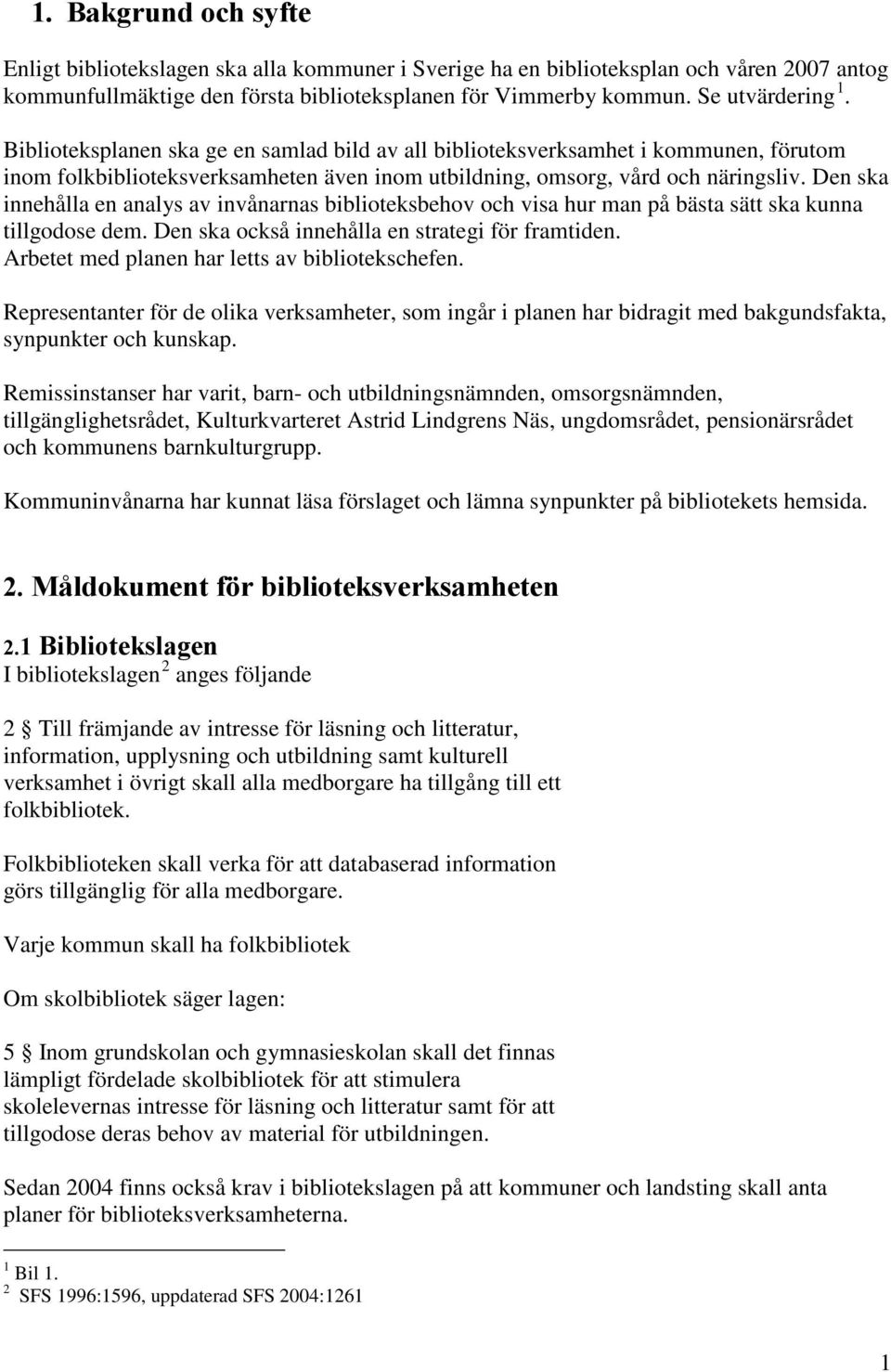 1. Bakgrund och syfte

Enligt bibliotekslagen ska alla kommuner i Sverige ha en biblioteksplan och våren 2007 antog kommunfullmäktige den första biblioteksplanen för Vimmerby kommun. Se utvärdering $^1$.

Biblioteksplanen ska ge en samlad bild av all biblioteksverksamhet i kommunen, förutom inom folkbiblioteksverksamheten även inom utbildning, omsorg, vård och näringsliv. Den ska innehålla en analys av invånarnas biblioteksbehov och visa hur man på bästa sätt ska kunna tillgodose dem. Den ska också innehålla en strategi för framtiden. Arbetet med planen har letts av bibliotekschefen.

Representanter för de olika verksamheter, som ingår i planen har bidragit med bakgundsfakta, synpunkter och kunskap.

Remissinstanser har varit, barn- och utbildningsnämnden, omsorgsnämnden, tillgänglighetsrådet, Kulturkvarteret Astrid Lindgrens Näs, ungdomsrådet, pensionärsrådet och kommunens barnkulturgrupp.

Kommuninvånarna har kunnat läsa förslaget och lämna synpunkter på bibliotekets hemsida.

2. Måldokument för biblioteksverksamheten

2.1 Bibliotekslagen
I bibliotekslagen $^2$ anges följande

2 § Till främjande av intresse för läsning och litteratur, information, upplysning och utbildning samt kulturell verksamhet i övrigt skall alla medborgare ha tillgång till ett folkbibliotek.

Folkbiblioteken skall verka för att databaserad information görs tillgänglig för alla medborgare.

Varje kommun skall ha folkbibliotek

Om skolbibliotek säger lagen:

5 § Inom grundskolan och gymnasieskolan skall det finnas lämpligt fördelade skolbibliotek för att stimulera skolelevernas intresse för läsning och litteratur samt för att tillgodose deras behov av material för utbildningen.

Sedan 2004 finns också krav i bibliotekslagen på att kommuner och landsting skall anta planer för biblioteksverksamheterna.

$^1$ Bil 1.
$^2$ SFS 1996:1596, uppdaterad SFS 2004:1261

1